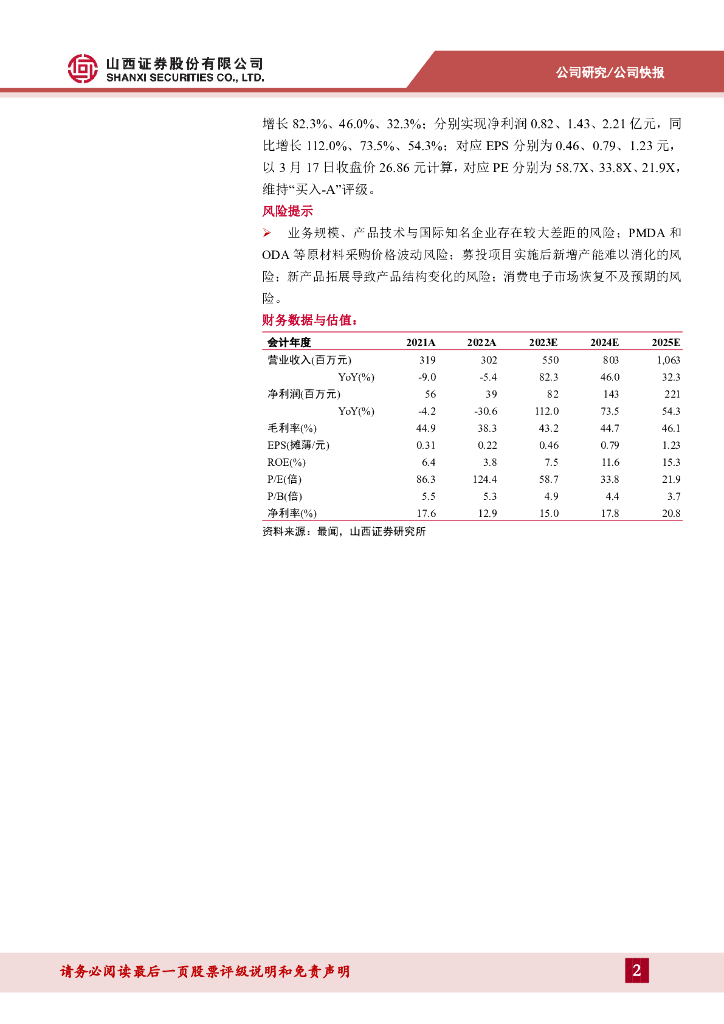 山西证券股份有限公司
SHANXI SECURITIES CO., LTD.

公司研究/公司快报

增长 82.3%、46.0%、32.3%；分别实现净利润 0.82、1.43、2.21 亿元，同比增长 112.0%、73.5%、54.3%；对应 EPS 分别为 0.46、0.79、1.23 元，以 3 月 17 日收盘价 26.86 元计算，对应 PE 分别为 58.7X、33.8X、21.9X，维持“买入-A”评级。

风险提示

➢ 业务规模、产品技术与国际知名企业存在较大差距的风险；PMDA 和 ODA 等原材料采购价格波动风险；募投项目实施后新增产能难以消化的风险；新产品拓展导致产品结构变化的风险；消费电子市场恢复不及预期的风险。

财务数据与估值：

| 会计年度 | 2021A | 2022A | 2023E | 2024E | 2025E |
|---|---|---|---|---|---|
| 营业收入(百万元) | 319 | 302 | 550 | 803 | 1,063 |
| YoY(%) | -9.0 | -5.4 | 82.3 | 46.0 | 32.3 |
| 净利润(百万元) | 56 | 39 | 82 | 143 | 221 |
| YoY(%) | -4.2 | -30.6 | 112.0 | 73.5 | 54.3 |
| 毛利率(%) | 44.9 | 38.3 | 43.2 | 44.7 | 46.1 |
| EPS(摊薄/元) | 0.31 | 0.22 | 0.46 | 0.79 | 1.23 |
| ROE(%) | 6.4 | 3.8 | 7.5 | 11.6 | 15.3 |
| P/E(倍) | 86.3 | 124.4 | 58.7 | 33.8 | 21.9 |
| P/B(倍) | 5.5 | 5.3 | 4.9 | 4.4 | 3.7 |
| 净利率(%) | 17.6 | 12.9 | 15.0 | 17.8 | 20.8 |

资料来源：最闻，山西证券研究所

请务必阅读最后一页股票评级说明和免责声明

2